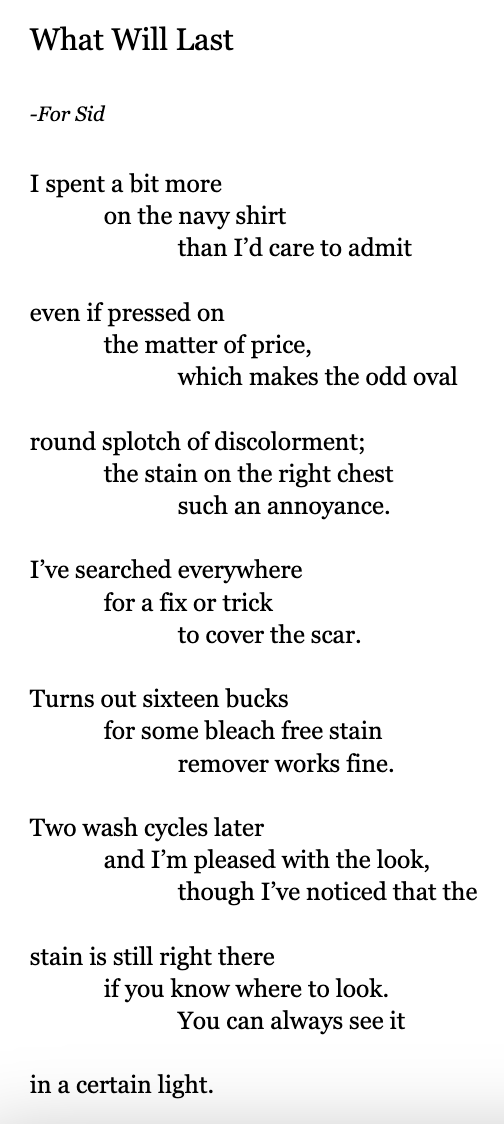 What Will Last

-For Sid

I spent a bit more
on the navy shirt
than I'd care to admit

even if pressed on
the matter of price,
which makes the odd oval

round splotch of discolorment;
the stain on the right chest
such an annoyance.

I've searched everywhere
for a fix or trick
to cover the scar.

Turns out sixteen bucks
for some bleach free stain
remover works fine.

Two wash cycles later
and I'm pleased with the look,
though I've noticed that the

stain is still right there
if you know where to look.
You can always see it

in a certain light.